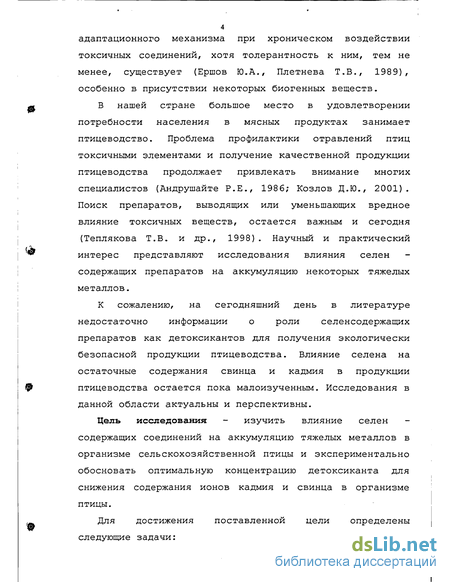 4

адаптационного механизма при хроническом воздействии токсичных соединений, хотя толерантность к ним, тем не менее, существует (Ершов Ю.А., Плетнева Т.В., 1989), особенно в присутствии некоторых биогенных веществ.

В нашей стране большое место в удовлетворении потребности населения в мясных продуктах занимает птицеводство. Проблема профилактики отравлений птиц токсичными элементами и получение качественной продукции птицеводства продолжает привлекать внимание многих специалистов (Андрушайте Р.Е., 1986; Козлов Д.Ю., 2001). Поиск препаратов, выводящих или уменьшающих вредное влияние токсичных веществ, остается важным и сегодня (Теплякова Т.В. и др., 1998). Научный и практический интерес представляют исследования влияния селен - содержащих препаратов на аккумуляцию некоторых тяжелых металлов.

К сожалению, на сегодняшний день в литературе недостаточно информации о роли селенсодержащих препаратов как детоксикантов для получения экологически безопасной продукции птицеводства. Влияние селена на остаточные содержания свинца и кадмия в продукции птицеводства остается пока малоизученным. Исследования в данной области актуальны и перспективны.

Цель исследования - изучить влияние селен - содержащих соединений на аккумуляцию тяжелых металлов в организме сельскохозяйственной птицы и экспериментально обосновать оптимальную концентрацию детоксиканта для снижения содержания ионов кадмия и свинца в организме птицы.

Для достижения поставленной цели определены следующие задачи:

dsLib.net
библиотека диссертаций